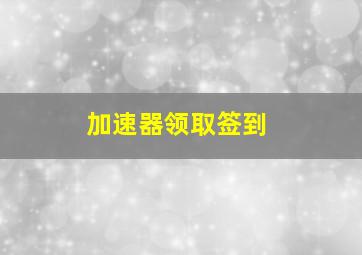 加速器领取签到